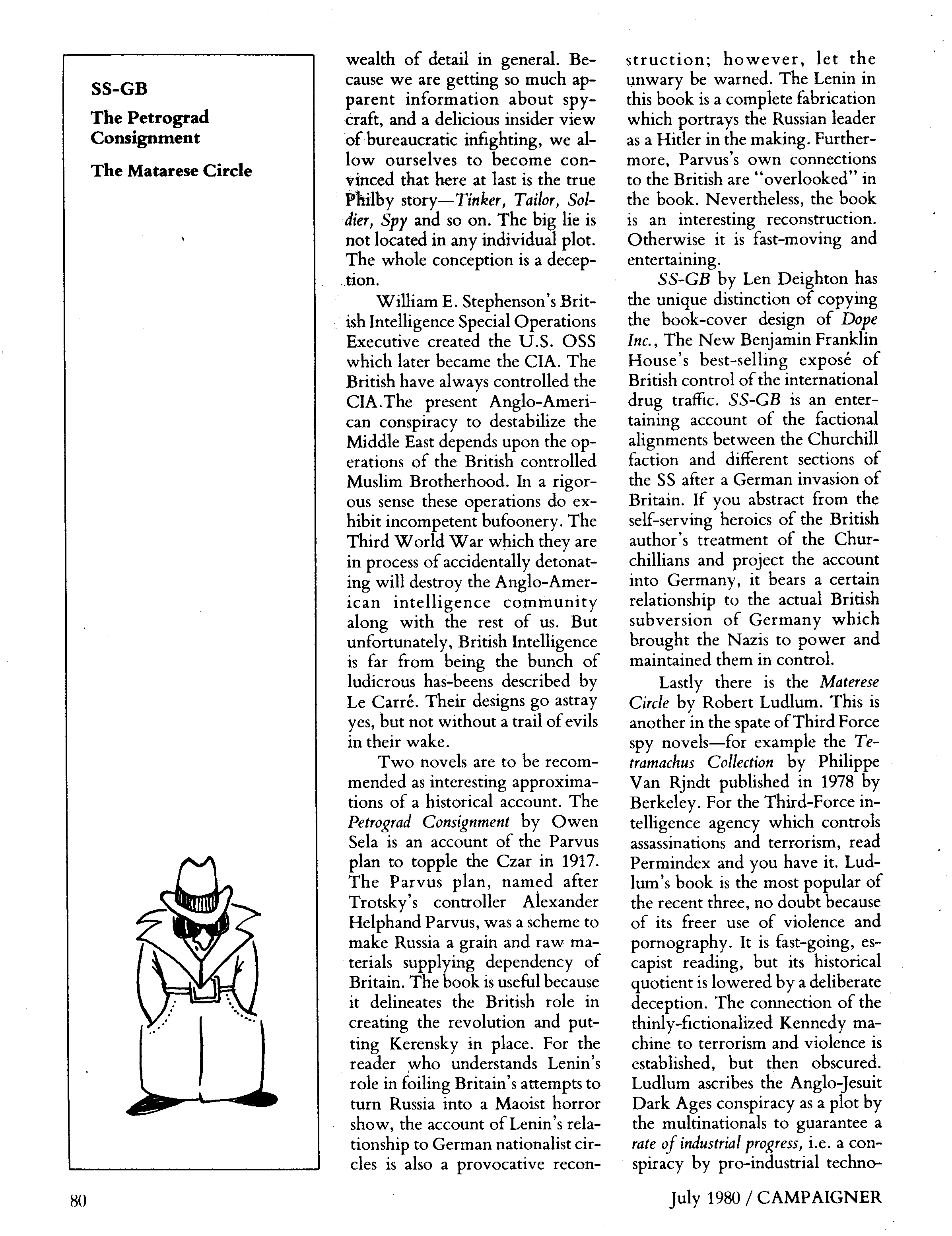 SS-GB

The Petrograd Consignment

The Matarese Circle

wealth of detail in general. Because we are getting so much apparent information about spycraft, and a delicious insider view of bureaucratic infighting, we allow ourselves to become convinced that here at last is the true Philby story—Tinker, Tailor, Soldier, Spy and so on. The big lie is not located in any individual plot. The whole conception is a deception.

William E. Stephenson's British Intelligence Special Operations Executive created the U.S. OSS which later became the CIA. The British have always controlled the CIA.The present Anglo-American conspiracy to destabilize the Middle East depends upon the operations of the British controlled Muslim Brotherhood. In a rigorous sense these operations do exhibit incompetent bufoonery. The Third World War which they are in process of accidentally detonating will destroy the Anglo-American intelligence community along with the rest of us. But unfortunately, British Intelligence is far from being the bunch of ludicrous has-beens described by Le Carré. Their designs go astray yes, but not without a trail of evils in their wake.

Two novels are to be recommended as interesting approximations of a historical account. The Petrograd Consignment by Owen Sela is an account of the Parvus plan to topple the Czar in 1917. The Parvus plan, named after Trotsky's controller Alexander Helphand Parvus, was a scheme to make Russia a grain and raw materials supplying dependency of Britain. The book is useful because it delineates the British role in creating the revolution and putting Kerensky in place. For the reader who understands Lenin's role in foiling Britain's attempts to turn Russia into a Maoist horror show, the account of Lenin's relationship to German nationalist circles is also a provocative reconstruction; however, let the unwary be warned. The Lenin in this book is a complete fabrication which portrays the Russian leader as a Hitler in the making. Furthermore, Parvus's own connections to the British are "overlooked" in the book. Nevertheless, the book is an interesting reconstruction. Otherwise it is fast-moving and entertaining.

SS-GB by Len Deighton has the unique distinction of copying the book-cover design of Dope Inc., The New Benjamin Franklin House's best-selling exposé of British control of the international drug traffic. SS-GB is an entertaining account of the factional alignments between the Churchill faction and different sections of the SS after a German invasion of Britain. If you abstract from the self-serving heroics of the British author's treatment of the Churchillians and project the account into Germany, it bears a certain relationship to the actual British subversion of Germany which brought the Nazis to power and maintained them in control.

Lastly there is the Materese Circle by Robert Ludlum. This is another in the spate of Third Force spy novels—for example the Tetramachus Collection by Philippe Van Rjndt published in 1978 by Berkeley. For the Third-Force intelligence agency which controls assassinations and terrorism, read Permindex and you have it. Ludlum's book is the most popular of the recent three, no doubt because of its freer use of violence and pornography. It is fast-going, escapist reading, but its historical quotient is lowered by a deliberate deception. The connection of the thinly-fictionalized Kennedy machine to terrorism and violence is established, but then obscured. Ludlum ascribes the Anglo-Jesuit Dark Ages conspiracy as a plot by the multinationals to guarantee a rate of industrial progress, i.e. a conspiracy by pro-industrial techno-

80

July 1980 / CAMPAIGNER